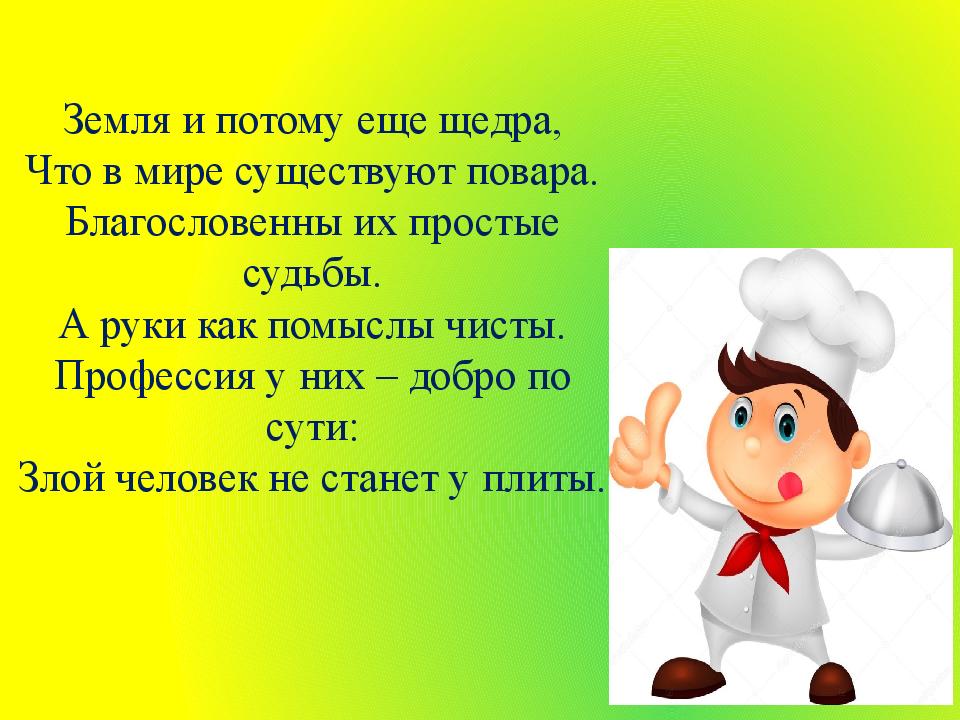 Земля и потому еще щедра,
Что в мире существуют повара.
Благословенны их простые судьбы.
А руки как помыслы чисты.
Профессия у них – добро по сути:
Злой человек не станет у плиты.